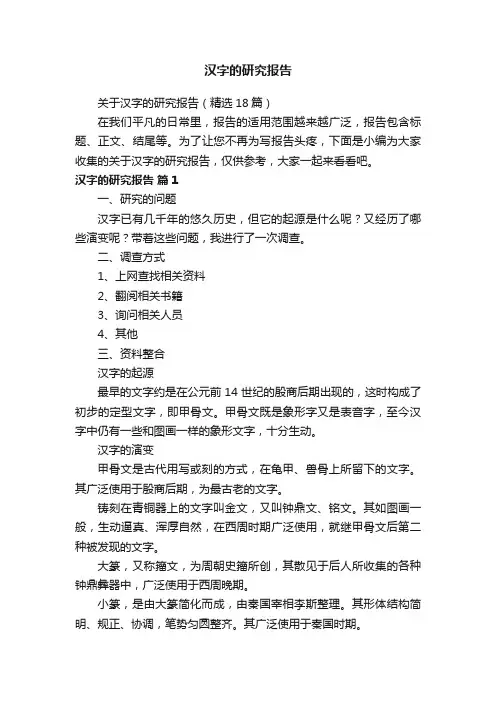 汉字的研究报告

关于汉字的研究报告（精选 18 篇）

在我们平凡的日常里，报告的适用范围越来越广泛，报告包含标题、正文、结尾等。为了让您不再为写报告头疼，下面是小编为大家收集的关于汉字的研究报告，仅供参考，大家一起来看看吧。

汉字的研究报告 篇 1

一、研究的问题

汉字已有几千年的悠久历史，但它的起源是什么呢？又经历了哪些演变呢？带着这些问题，我进行了一次调查。

二、调查方式

1、上网查找相关资料

2、翻阅相关书籍

3、询问相关人员

4、其他

三、资料整合

汉字的起源

最早的文字约是在公元前 14 世纪的殷商后期出现的，这时构成了初步的定型文字，即甲骨文。甲骨文既是象形字又是表音字，至今汉字中仍有一些和图画一样的象形文字，十分生动。

汉字的演变

甲骨文是古代用写或刻的方式，在龟甲、兽骨上所留下的文字。其广泛使用于殷商后期，为最古老的文字。

铸刻在青铜器上的文字叫金文，又叫钟鼎文、铭文。其如图画一般，生动逼真、浑厚自然，在西周时期广泛使用，就继甲骨文后第二种被发现的文字。

大篆，又称籀文，为周朝史籀所创，其散见于后人所收集的各种钟鼎彝器中，广泛使用于西周晚期。

小篆，是由大篆简化而成，由秦国宰相李斯整理。其形体结构简明、规正、协调，笔势匀圆整齐。其广泛使用于秦国时期。